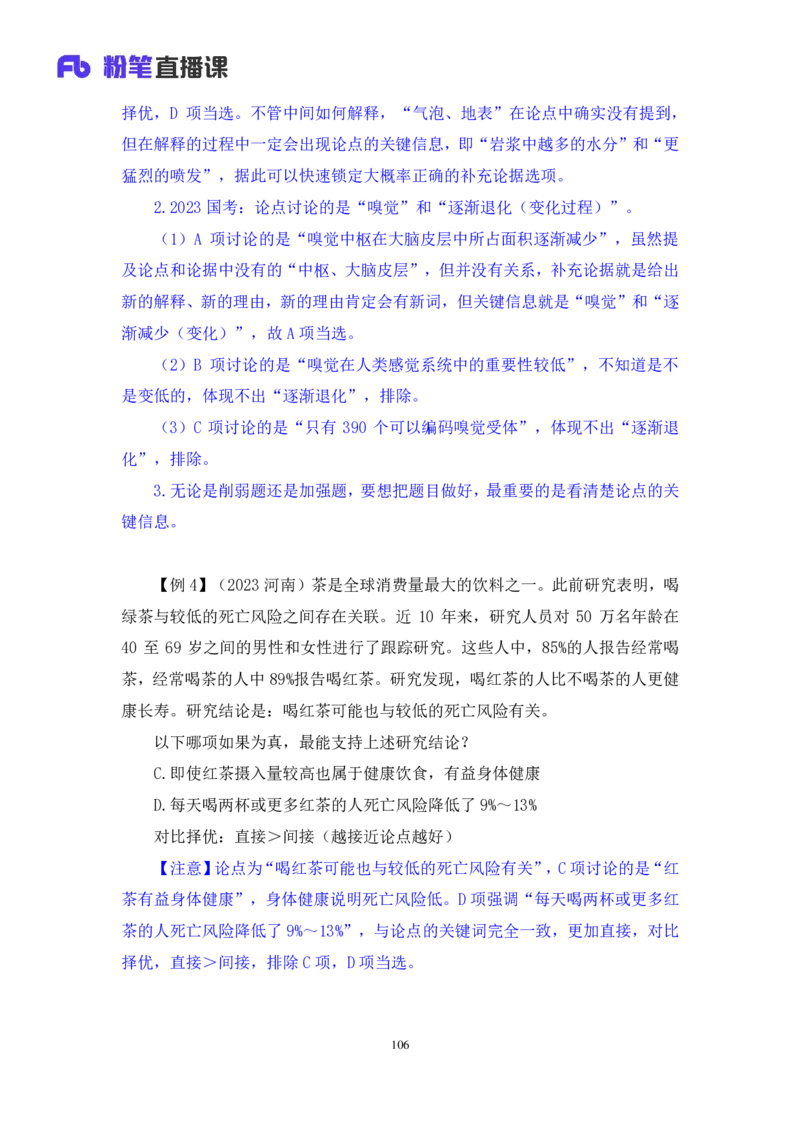 Fb 粉笔直播课

择优，D 项当选。不管中间如何解释，“气泡、地表”在论点中确实没有提到，但在解释的过程中一定会出现论点的关键信息，即“岩浆中越多的水分”和“更猛烈的喷发”，据此可以快速锁定大概率正确的补充论据选项。

2.2023 国考：论点讨论的是“嗅觉”和“逐渐退化（变化过程）”。

（1）A 项讨论的是“嗅觉中枢在大脑皮层中所占面积逐渐减少”，虽然提及论点和论据中没有的“中枢、大脑皮层”，但并没有关系，补充论据就是给出新的解释、新的理由，新的理由肯定会有新词，但关键信息就是“嗅觉”和“逐渐减少（变化）”，故 A 项当选。

（2）B 项讨论的是“嗅觉在人类感觉系统中的重要性较低”，不知道是不是变低的，体现不出“逐渐退化”，排除。

（3）C 项讨论的是“只有 390 个可以编码嗅觉受体”，体现不出“逐渐退化”，排除。

3.无论是削弱题还是加强题，要想把题目做好，最重要的是看清楚论点的关键信息。

【例 4】（2023 河南）茶是全球消费量最大的饮料之一。此前研究表明，喝绿茶与较低的死亡风险之间存在关联。近 10 年来，研究人员对 50 万名年龄在 40 至 69 岁之间的男性和女性进行了跟踪研究。这些人中，85%的人报告经常喝茶，经常喝茶的人中 89%报告喝红茶。研究发现，喝红茶的人比不喝茶的人更健康长寿。研究结论是：喝红茶可能也与较低的死亡风险有关。

以下哪项如果为真，最能支持上述研究结论？

C.即使红茶摄入量较高也属于健康饮食，有益身体健康

D.每天喝两杯或更多红茶的人死亡风险降低了 9%～13%

对比择优：直接＞间接（越接近论点越好）

【注意】论点为“喝红茶可能也与较低的死亡风险有关”，C 项讨论的是“红茶有益身体健康”，身体健康说明死亡风险低。D 项强调“每天喝两杯或更多红茶的人死亡风险降低了 9%～13%”，与论点的关键词完全一致，更加直接，对比择优，直接＞间接，排除 C 项，D 项当选。

106